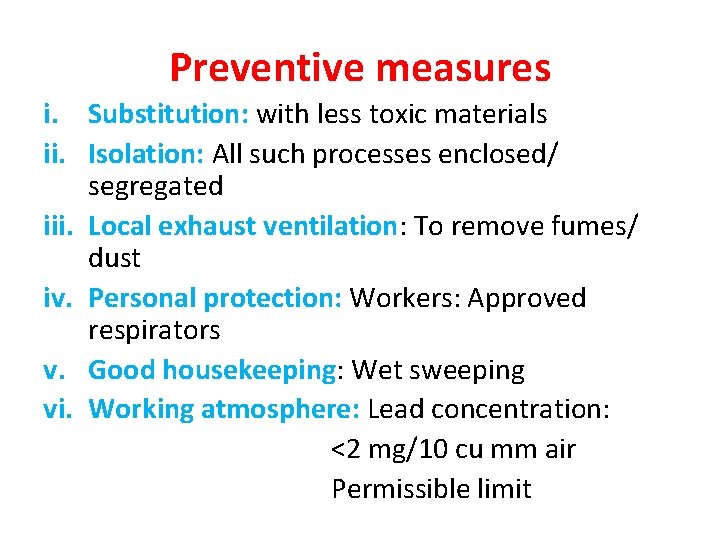 Preventive measures

i. Substitution: with less toxic materials
ii. Isolation: All such processes enclosed/ segregated
iii. Local exhaust ventilation: To remove fumes/ dust
iv. Personal protection: Workers: Approved respirators
v. Good housekeeping: Wet sweeping
vi. Working atmosphere: Lead concentration:
<2 mg/10 cu mm air
Permissible limit